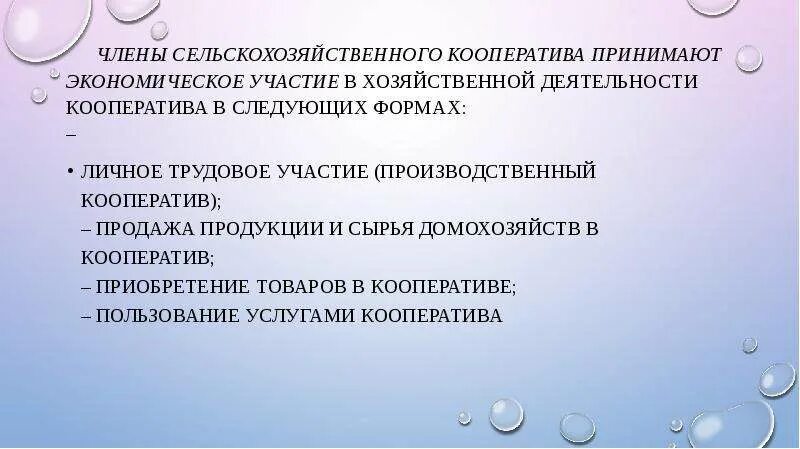 ЧЛЕНЫ СЕЛЬСКОХОЗЯЙСТВЕННОГО КООПЕРАТИВА ПРИНИМАЮТ ЭКОНОМИЧЕСКОЕ УЧАСТИЕ В ХОЗЯЙСТВЕННОЙ ДЕЯТЕЛЬНОСТИ КООПЕРАТИВА В СЛЕДУЮЩИХ ФОРМАХ:
–

• ЛИЧНОЕ ТРУДОВОЕ УЧАСТИЕ (ПРОИЗВОДСТВЕННЫЙ КООПЕРАТИВ);
– ПРОДАЖА ПРОДУКЦИИ И СЫРЬЯ ДОМОХОЗЯЙСТВ В КООПЕРАТИВ;
– ПРИОБРЕТЕНИЕ ТОВАРОВ В КООПЕРАТИВЕ;
– ПОЛЬЗОВАНИЕ УСЛУГАМИ КООПЕРАТИВА